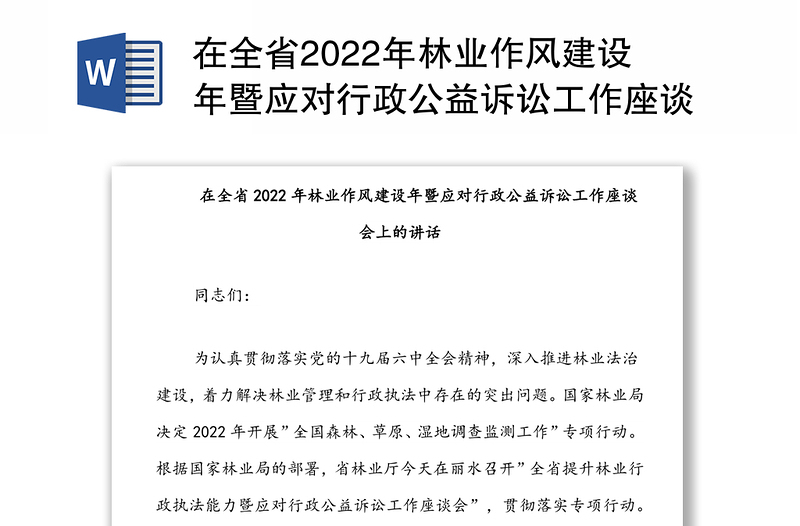 W

在全省2022年林业作风建设年暨应对行政公益诉讼工作座谈

在全省 2022 年林业作风建设年暨应对行政公益诉讼工作座谈会上的讲话

同志们：

为认真贯彻落实党的十九届六中全会精神，深入推进林业法治建设，着力解决林业管理和行政执法中存在的突出问题。国家林业局决定 2022 年开展”全国森林、草原、湿地调查监测工作”专项行动。根据国家林业局的部署，省林业厅今天在丽水召开”全省提升林业行政执法能力暨应对行政公益诉讼工作座谈会”，贯彻落实专项行动。